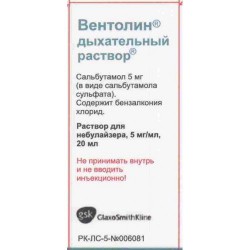 Вентолин®
дыхательный
раствор®

Сальбутамол 5 мг
(в виде сальбутамола
сульфата).
Содержит бензалкония
хлорид.

Раствор для
небулайзера, 5 мг/мл,
20 мл

Не принимать внутрь
и не вводить
инъекционно!

gsk GlaxoSmithKline

РК-ЛС-5-№006081